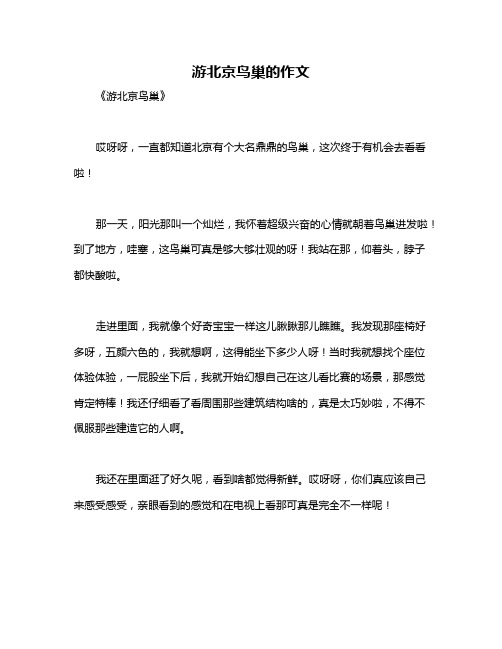 游北京鸟巢的作文

《游北京鸟巢》

哎呀呀，一直都知道北京有个大名鼎鼎的鸟巢，这次终于有机会去看看啦！

那一天，阳光那叫一个灿烂，我怀着超级兴奋的心情就朝着鸟巢进发啦！到了地方，哇塞，这鸟巢可真是够大够壮观的呀！我站在那，仰着头，脖子都快酸啦。

走进里面，我就像个好奇宝宝一样这儿瞅瞅那儿瞧瞧。我发现那座椅好多呀，五颜六色的，我就想啊，这得能坐下多少人呀！当时我就想找个座位体验体验，一屁股坐下后，我就开始幻想自己在这儿看比赛的场景，那感觉肯定特棒！我还仔细看了看周围那些建筑结构啥的，真是太巧妙啦，不得不佩服那些建造它的人啊。

我还在里面逛了好久呢，看到啥都觉得新鲜。哎呀呀，你们真应该自己来感受感受，亲眼看到的感觉和在电视上看那可真是完全不一样呢！